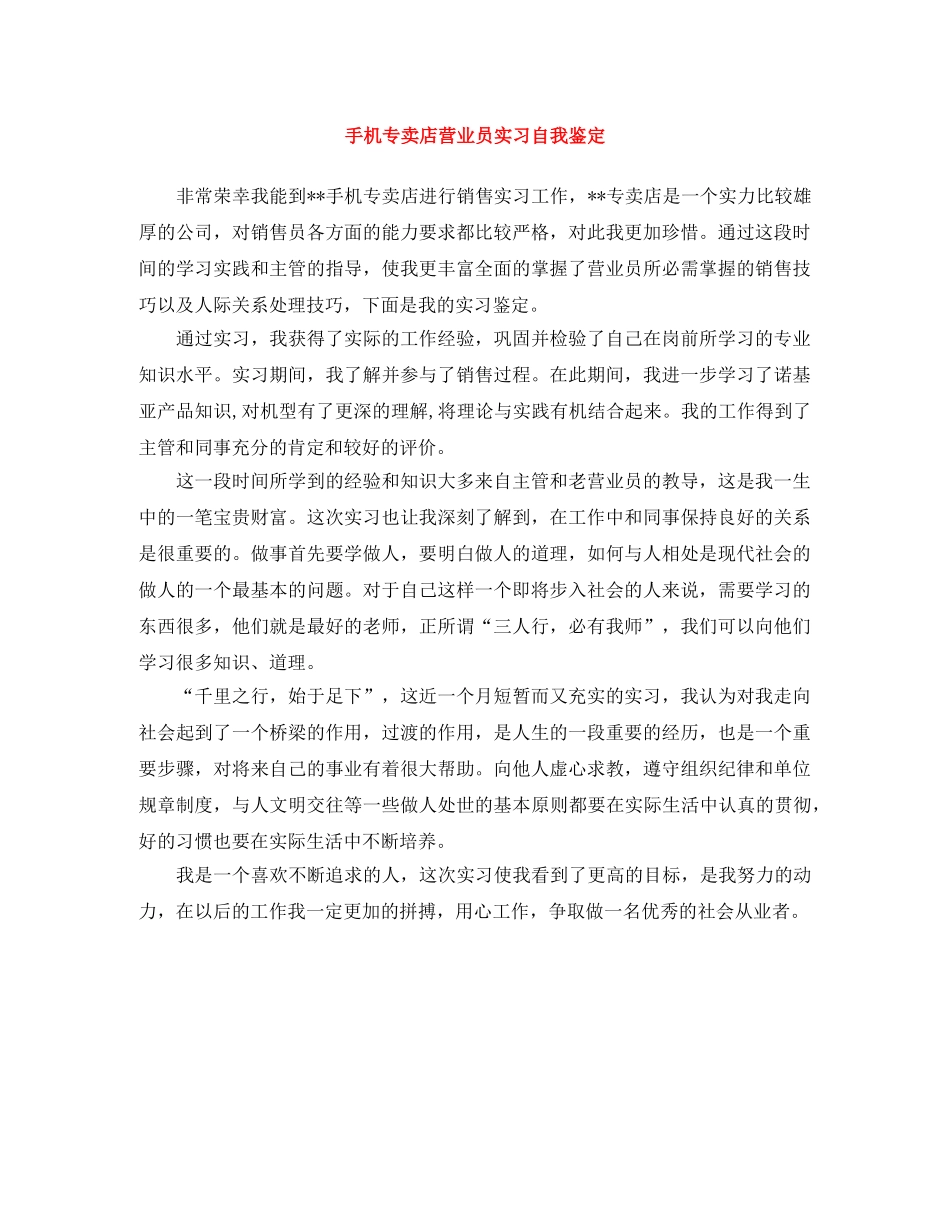 手机专卖店营业员实习自我鉴定

非常荣幸我能到**手机专卖店进行销售实习工作，**专卖店是一个实力比较雄厚的公司，对销售员各方面的能力要求都比较严格，对此我更加珍惜。通过这段时间的学习实践和主管的指导，使我更丰富全面的掌握了营业员所必需掌握的销售技巧以及人际关系处理技巧，下面是我的实习鉴定。

通过实习，我获得了实际的工作经验，巩固并检验了自己在岗前所学习的专业知识水平。实习期间，我了解并参与了销售过程。在此期间，我进一步学习了诺基亚产品知识,对机型有了更深的理解,将理论与实践有机结合起来。我的工作得到了主管和同事充分的肯定和较好的评价。

这一段时间所学到的经验和知识大多来自主管和老营业员的教导，这是我一生中的一笔宝贵财富。这次实习也让我深刻了解到，在工作中和同事保持良好的关系是很重要的。做事首先要学做人，要明白做人的道理，如何与人相处是现代社会的做人的一个最基本的问题。对于自己这样一个即将步入社会的人来说，需要学习的东西很多，他们就是最好的老师，正所谓“三人行，必有我师”，我们可以向他们学习很多知识、道理。

“千里之行，始于足下”，这近一个月短暂而又充实的实习，我认为对我走向社会起到了一个桥梁的作用，过渡的作用，是人生的一段重要的经历，也是一个重要步骤，对将来自己的事业有着很大帮助。向他人虚心求教，遵守组织纪律和单位规章制度，与人文明交往等一些做人处世的基本原则都要在实际生活中认真的贯彻，好的习惯也要在实际生活中不断培养。

我是一个喜欢不断追求的人，这次实习使我看到了更高的目标，是我努力的动力，在以后的工作我一定更加的拼搏，用心工作，争取做一名优秀的社会从业者。